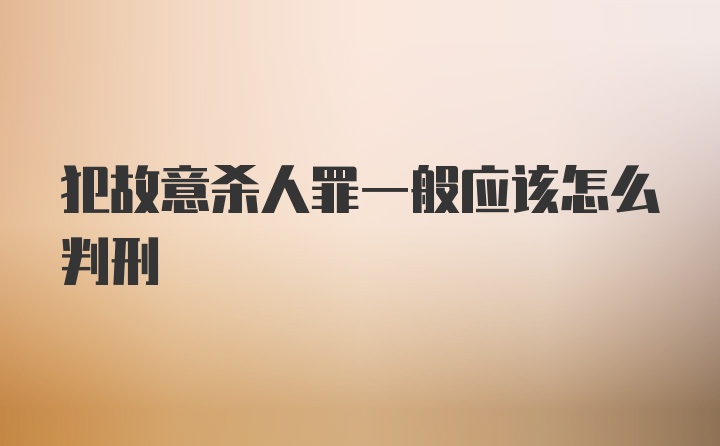 犯故意杀人罪一般应该怎么判刑